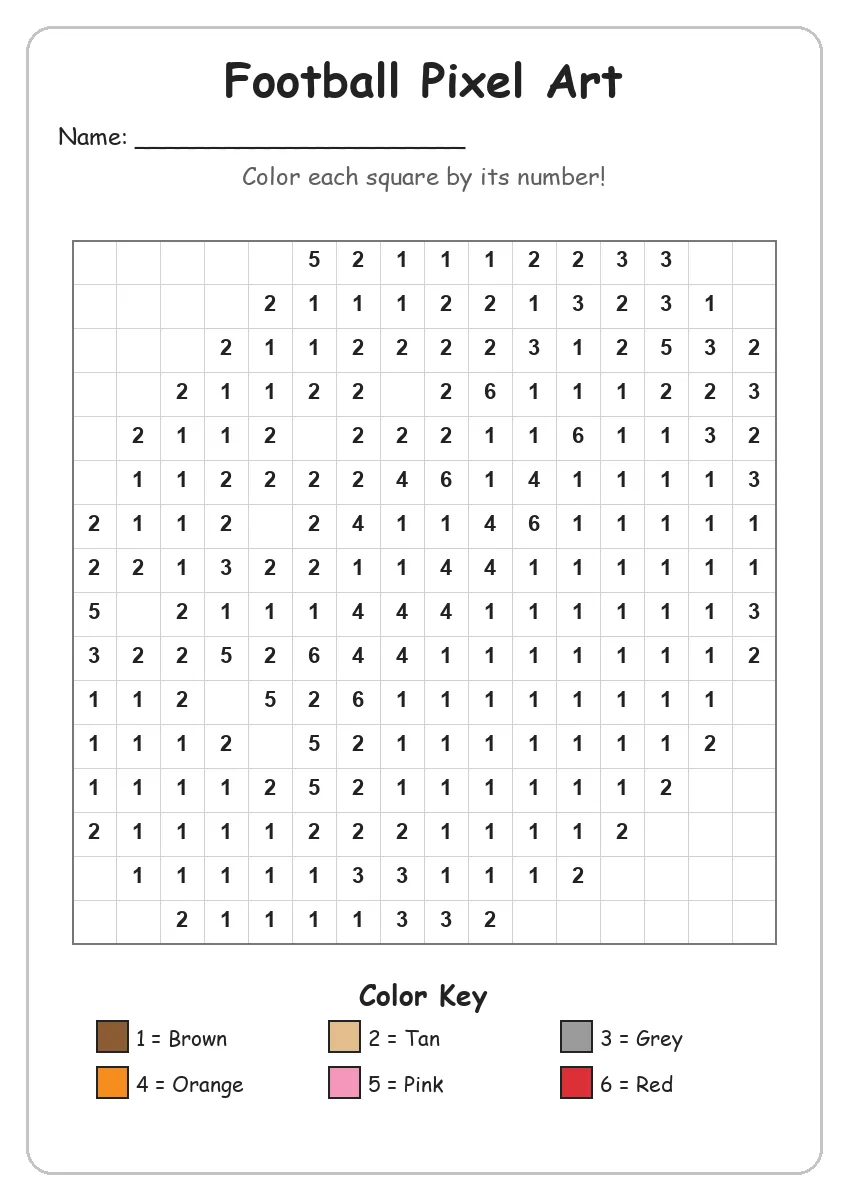 Football Pixel Art

Name: ______________________

Color each square by its number!

| | | | | | | | | | | | | | | | |
|---|---|---|---|---|---|---|---|---|---|---|---|---|---|---|---|
| | | | | | 5 | 2 | 1 | 1 | 1 | 2 | 2 | 3 | 3 | | |
| | | | | 2 | 1 | 1 | 1 | 2 | 2 | 1 | 3 | 2 | 3 | 1 | |
| | | | 2 | 1 | 1 | 2 | 2 | 2 | 2 | 3 | 1 | 2 | 5 | 3 | 2 |
| | | 2 | 1 | 1 | 2 | 2 | | 2 | 6 | 1 | 1 | 1 | 2 | 2 | 3 |
| | 2 | 1 | 1 | 2 | | 2 | 2 | 2 | 1 | 1 | 6 | 1 | 1 | 3 | 2 |
| | 1 | 1 | 2 | 2 | 2 | 2 | 4 | 6 | 1 | 4 | 1 | 1 | 1 | 1 | 3 |
| 2 | 1 | 1 | 2 | | 2 | 4 | 1 | 1 | 4 | 6 | 1 | 1 | 1 | 1 | 1 |
| 2 | 2 | 1 | 3 | 2 | 2 | 1 | 1 | 4 | 4 | 1 | 1 | 1 | 1 | 1 | 1 |
| 5 | | 2 | 1 | 1 | 1 | 4 | 4 | 4 | 1 | 1 | 1 | 1 | 1 | 1 | 3 |
| 3 | 2 | 2 | 5 | 2 | 6 | 4 | 4 | 1 | 1 | 1 | 1 | 1 | 1 | 1 | 2 |
| 1 | 1 | 2 | | 5 | 2 | 6 | 1 | 1 | 1 | 1 | 1 | 1 | 1 | 1 | |
| 1 | 1 | 1 | 2 | | 5 | 2 | 1 | 1 | 1 | 1 | 1 | 1 | 1 | 2 | |
| 1 | 1 | 1 | 1 | 2 | 5 | 2 | 1 | 1 | 1 | 1 | 1 | 1 | 2 | | |
| 2 | 1 | 1 | 1 | 1 | 2 | 2 | 2 | 1 | 1 | 1 | 1 | 2 | | | |
| | 1 | 1 | 1 | 1 | 1 | 3 | 3 | 1 | 1 | 1 | 2 | | | | |
| | | 2 | 1 | 1 | 1 | 1 | 3 | 3 | 2 | | | | | | |

Color Key

1 = Brown
2 = Tan
3 = Grey
4 = Orange
5 = Pink
6 = Red